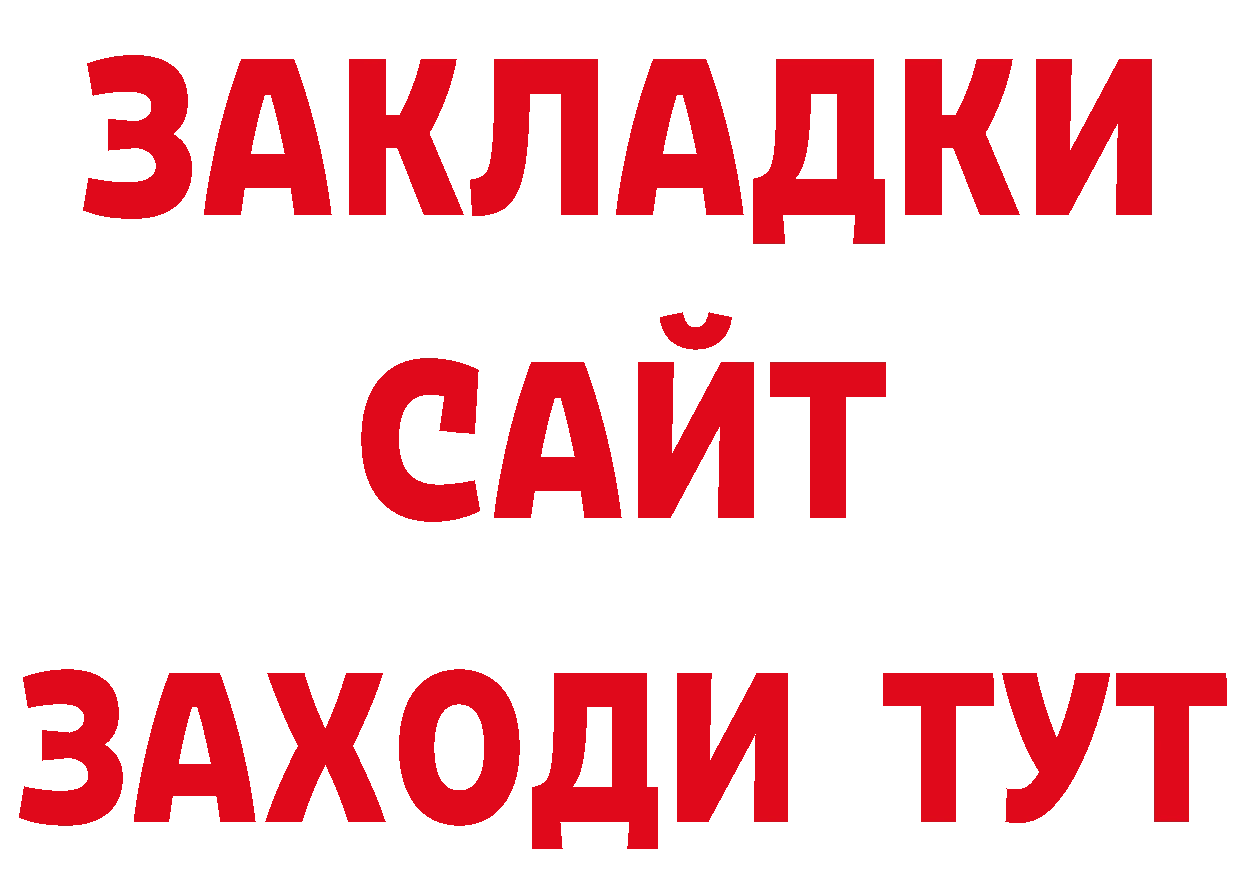 ЗАКЛАДКИ
САЙТ
ЗАХОДИ ТУТ